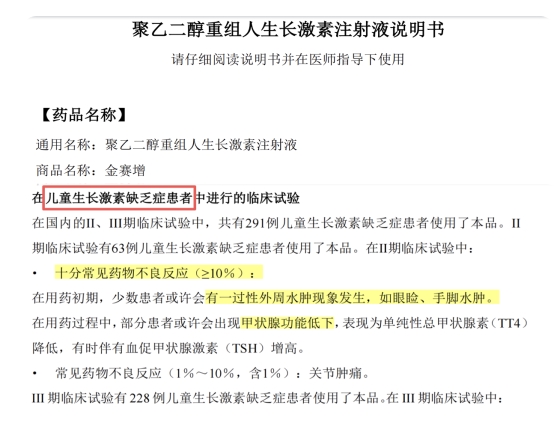 聚乙二醇重组人生长激素注射液说明书

请仔细阅读说明书并在医师指导下使用

【药品名称】

通用名称：聚乙二醇重组人生长激素注射液

商品名称：金赛增

在儿童生长激素缺乏症患者中进行的临床试验

在国内的II、III期临床试验中，共有291例儿童生长激素缺乏症患者使用了本品。II期临床试验有63例儿童生长激素缺乏症患者使用了本品。在II期临床试验中：

• 十分常见药物不良反应（≥10%）：

在用药初期，少数患者或许会有一过性外周水肿现象发生，如眼睑、手脚水肿。

在用药过程中，部分患者或许会出现甲状腺功能低下，表现为单纯性总甲状腺素（TT4）降低，有时伴有血促甲状腺激素（TSH）增高。

• 常见药物不良反应（1%～10%，含1%）：关节肿痛。

III 期临床试验有 228 例儿童生长激素缺乏症患者使用了本品。在 III 期临床试验中：